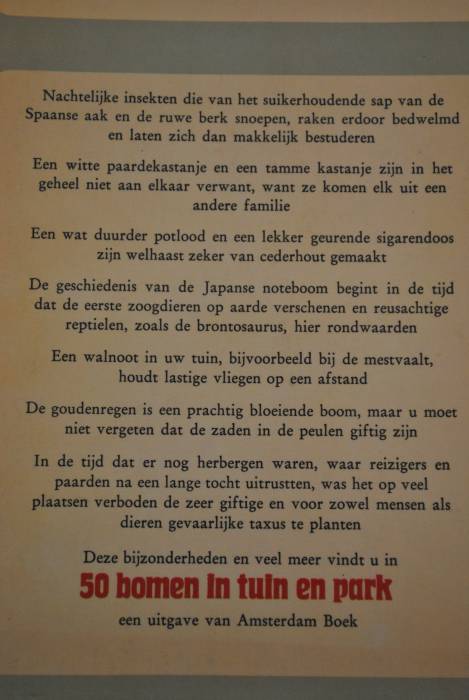 Nachtelijke insekten die van het suikerhoudende sap van de Spaanse aak en de ruwe berk snoepen, raken erdoor bedwelmd en laten zich dan makkelijk bestuderen

Een witte paardekastanje en een tamme kastanje zijn in het geheel niet aan elkaar verwant, want ze komen elk uit een andere familie

Een wat duurder potlood en een lekker geurende sigarendoos zijn welhaast zeker van cederhout gemaakt

De geschiedenis van de Japanse noteboom begint in de tijd dat de eerste zoogdieren op aarde verschenen en reusachtige reptielen, zoals de brontosaurus, hier rondwaarden

Een walnoot in uw tuin, bijvoorbeeld bij de mestvaalt, houdt lastige vliegen op een afstand

De goudenregen is een prachtig bloeiende boom, maar u moet niet vergeten dat de zaden in de peulen giftig zijn

In de tijd dat er nog herbergen waren, waar reizigers en paarden na een lange tocht uitrustten, was het op veel plaatsen verboden de zeer giftige en voor zowel mensen als dieren gevaarlijke taxus te planten

Deze bijzonderheden en veel meer vindt u in
50 bomen in tuin en park
een uitgave van Amsterdam Boek